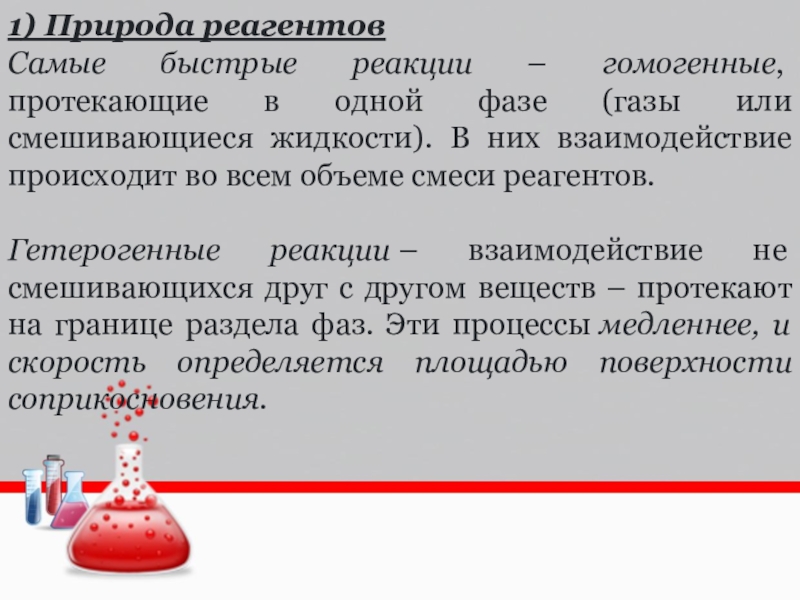 1) Природа реагентов

Самые быстрые реакции – гомогенные, протекающие в одной фазе (газы или смешивающиеся жидкости). В них взаимодействие происходит во всем объеме смеси реагентов.

Гетерогенные реакции – взаимодействие не смешивающихся друг с другом веществ – протекают на границе раздела фаз. Эти процессы медленнее, и скорость определяется площадью поверхности соприкосновения.